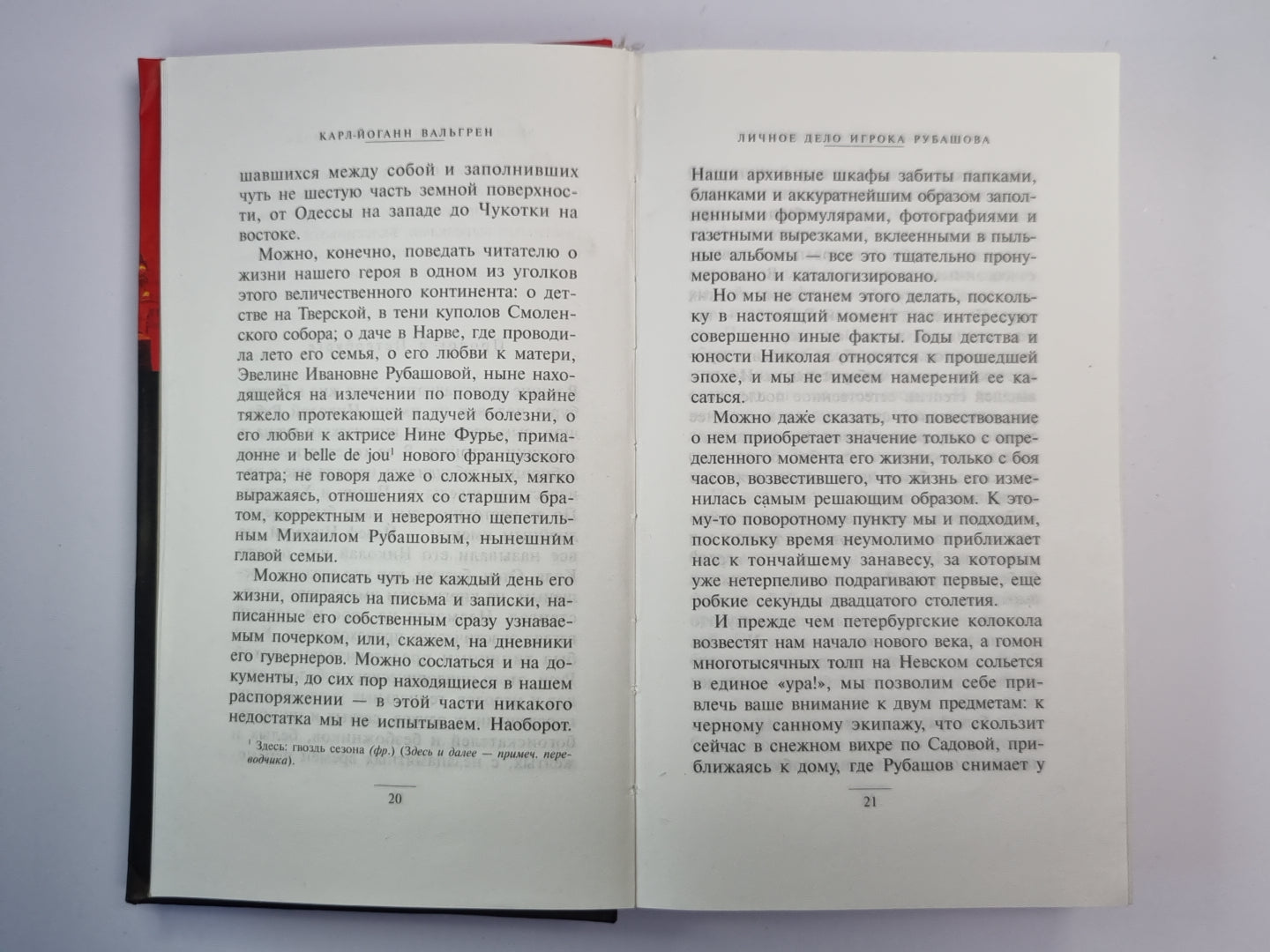 КАРЛ-ЙОГАНН ВАЛЬГРЕН

шавшихся между собой и заполнивших чуть не шестую часть земной поверхности, от Одессы на западе до Чукотки на востоке.

Можно, конечно, поведать читателю о жизни нашего героя в одном из уголков этого величественного континента: о детстве на Тверской, в тени куполов Смоленского собора; о даче в Нарве, где проводила лето его семья, о его любви к матери, Эвелине Ивановне Рубашовой, ныне находящейся на излечении по поводу крайне тяжело протекающей падучей болезни, о его любви к актрисе Нине Фурье, примадонне и belle de jou$^1$ нового французского театра; не говоря даже о сложных, мягко выражаясь, отношениях со старшим братом, корректным и невероятно щепетильным Михаилом Рубашовым, нынешним главой семьи.

Можно описать чуть не каждый день его жизни, опираясь на письма и записки, написанные его собственным сразу узнаваемым почерком, или, скажем, на дневники его гувернеров. Можно сослаться и на документы, до сих пор находящиеся в нашем распоряжении — в этой части никакого недостатка мы не испытываем. Наоборот.

$^1$ Здесь: гвоздь сезона (фр.) (Здесь и далее — примеч. переводчика).

20

ЛИЧНОЕ ДЕЛО ИГРОКА РУБАШОВА

Наши архивные шкафы забиты папками, бланками и аккуратнейшим образом заполненными формулярами, фотографиями и газетными вырезками, вклеенными в пыльные альбомы — все это тщательно пронумеровано и каталогизировано.

Но мы не станем этого делать, поскольку в настоящий момент нас интересуют совершенно иные факты. Годы детства и юности Николая относятся к прошедшей эпохе, и мы не имеем намерений ее касаться.

Можно даже сказать, что повествование о нем приобретает значение только с определенного момента его жизни, только с боя часов, возвестившего, что жизнь его изменилась самым решающим образом. К этому-то поворотному пункту мы и подходим, поскольку время неумолимо приближает нас к тончайшему занавесу, за которым уже нетерпеливо подрагивают первые, еще робкие секунды двадцатого столетия.

И прежде чем петербургские колокола возвестят нам начало нового века, а гомон многотысячных толп на Невском сольется в единое «ура!», мы позволим себе привлечь ваше внимание к двум предметам: к черному санному экипажу, что скользит сейчас в снежном вихре по Садовой, приближаясь к дому, где Рубашов снимает у

21